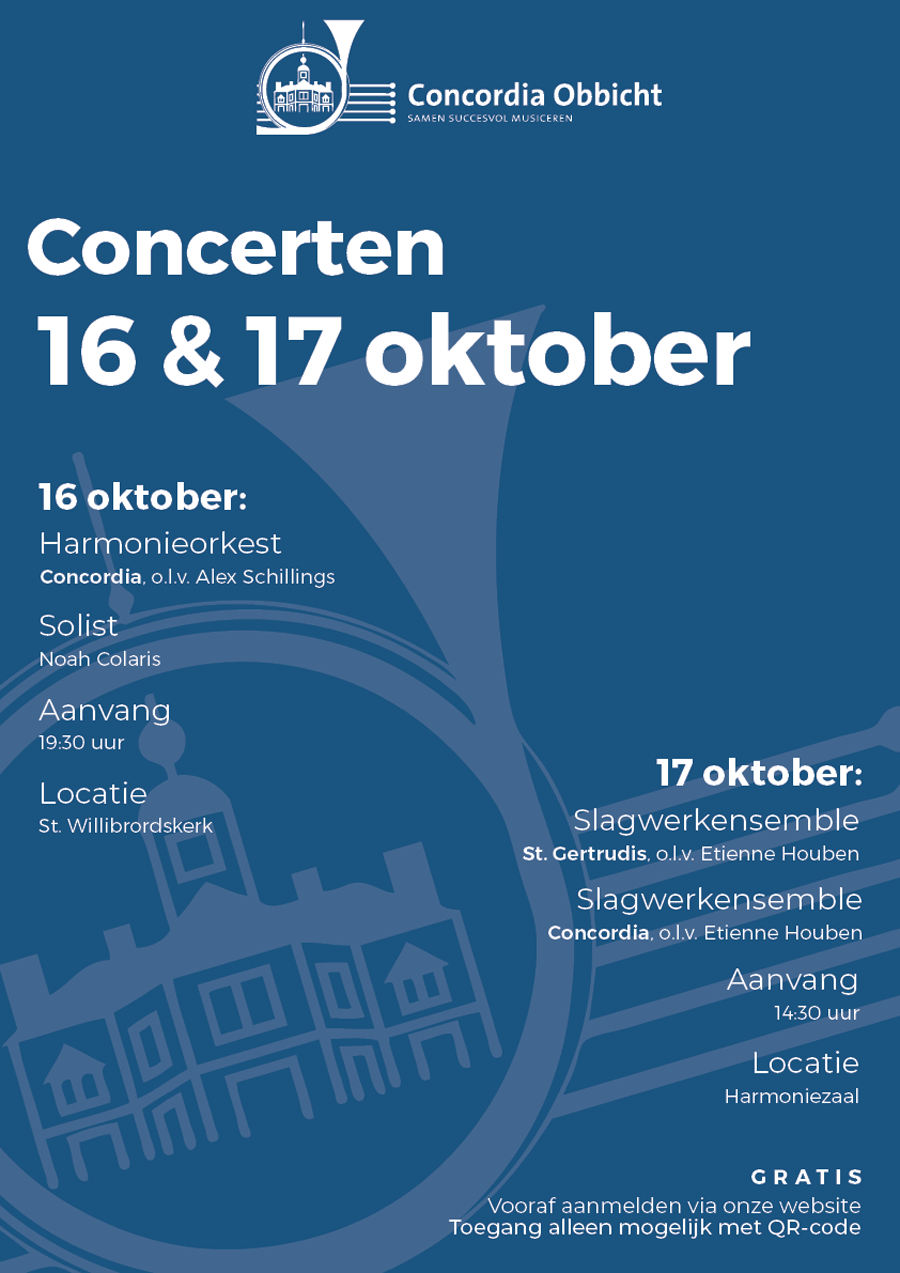 Concordia Obbicht
SAMEN SUCCESVOL MUSICEREN

Concerten
16 & 17 oktober

16 oktober:
Harmonieorkest
Concordia, o.l.v. Alex Schillings

Solist
Noah Colaris

Aanvang
19:30 uur

Locatie
St. Willibrordskerk

17 oktober:
Slagwerkensemble
St. Gertrudis, o.l.v. Etienne Houben

Slagwerkensemble
Concordia, o.l.v. Etienne Houben

Aanvang
14:30 uur

Locatie
Harmoniezaal

GRATIS
Vooraf aanmelden via onze website
Toegang alleen mogelijk met QR-code